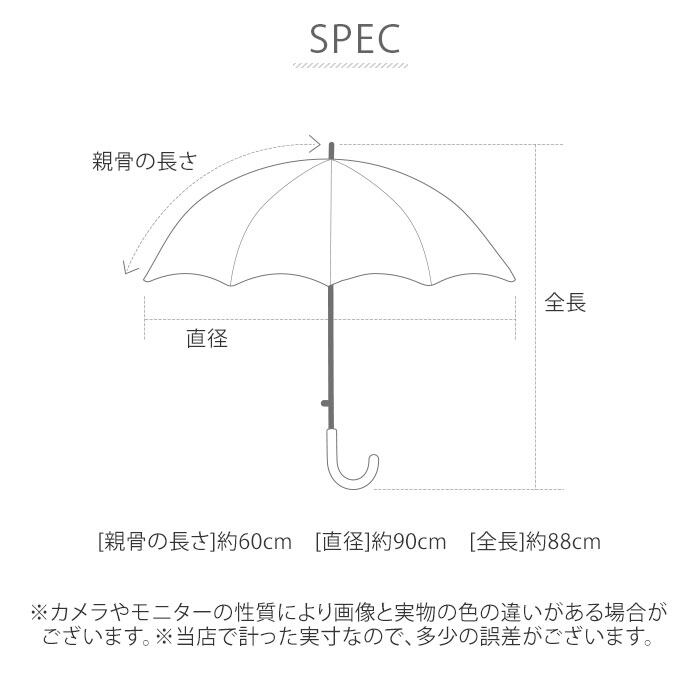 SPEC

親骨の長さ

全長

直径

[親骨の長さ]約60cm　[直径]約90cm　[全長]約88cm

※カメラやモニターの性質により画像と実物の色の違いがある場合がございます。※当店で計った実寸なので、多少の誤差がございます。